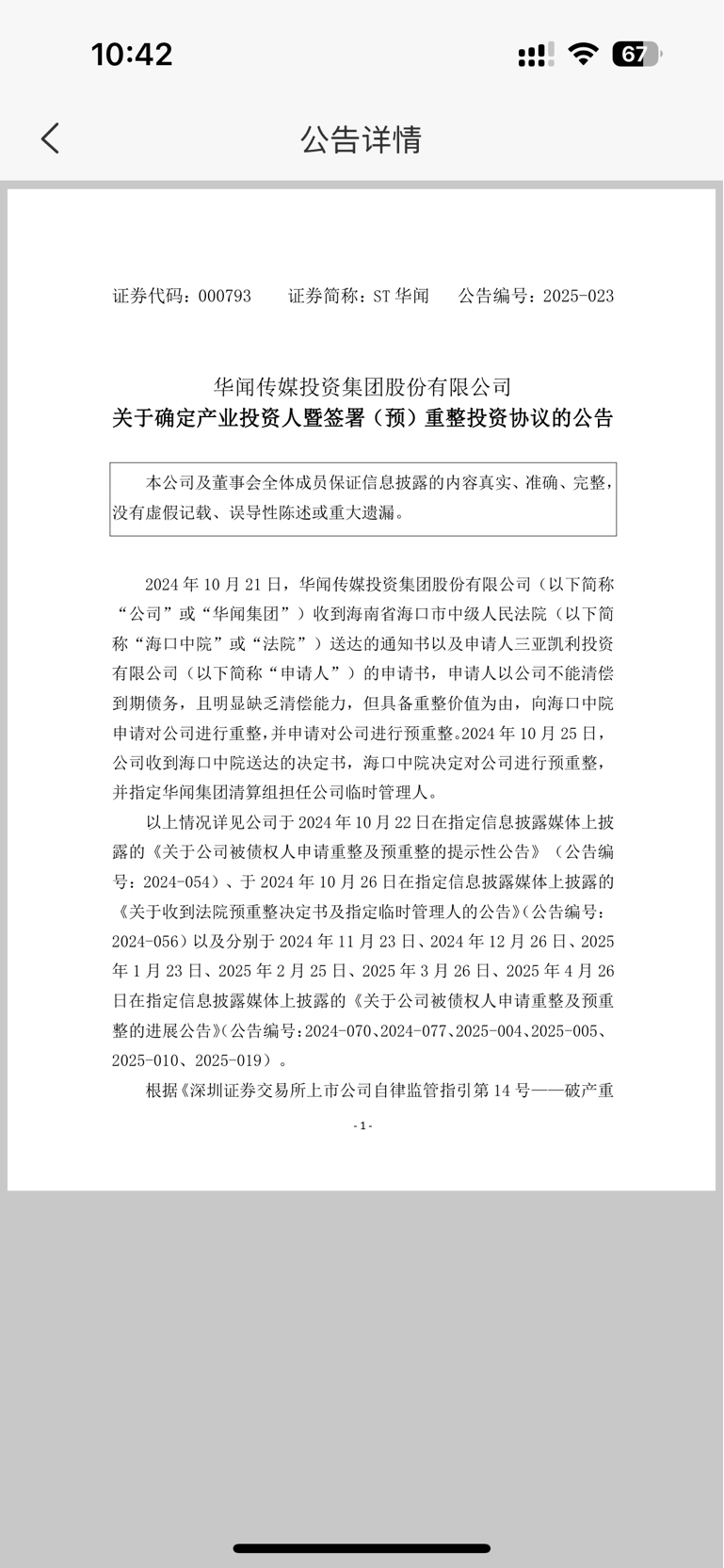 10:42

67

公告详情

证券代码：000793　　证券简称：ST 华闻　　公告编号：2025-023

华闻传媒投资集团股份有限公司
关于确定产业投资人暨签署（预）重整投资协议的公告

本公司及董事会全体成员保证信息披露的内容真实、准确、完整，没有虚假记载、误导性陈述或重大遗漏。

2024 年 10 月 21 日，华闻传媒投资集团股份有限公司（以下简称“公司”或“华闻集团”）收到海南省海口市中级人民法院（以下简称“海口中院”或“法院”）送达的通知书以及申请人三亚凯利投资有限公司（以下简称“申请人”）的申请书，申请人以公司不能清偿到期债务，且明显缺乏清偿能力，但具备重整价值为由，向海口中院申请对公司进行重整，并申请对公司进行预重整。2024 年 10 月 25 日，公司收到海口中院送达的决定书，海口中院决定对公司进行预重整，并指定华闻集团清算组担任公司临时管理人。

以上情况详见公司于 2024 年 10 月 22 日在指定信息披露媒体上披露的《关于公司被债权人申请重整及预重整的提示性公告》（公告编号：2024-054）、于 2024 年 10 月 26 日在指定信息披露媒体上披露的《关于收到法院预重整决定书及指定临时管理人的公告》(公告编号：2024-056）以及分别于 2024 年 11 月 23 日、2024 年 12 月 26 日、2025 年 1 月 23 日、2025 年 2 月 25 日、2025 年 3 月 26 日、2025 年 4 月 26 日在指定信息披露媒体上披露的《关于公司被债权人申请重整及预重整的进展公告》(公告编号：2024-070、2024-077、2025-004、2025-005、2025-010、2025-019）。

根据《深圳证券交易所上市公司自律监管指引第 14 号——破产重

- 1 -